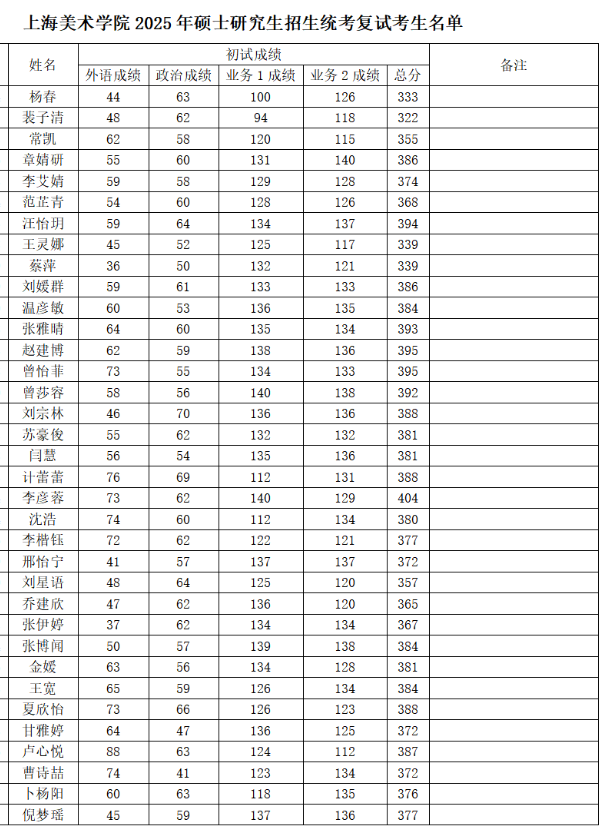 上海美术学院 2025 年硕士研究生招生统考复试考生名单

| 姓名 | 初试成绩 | | | | | 备注 |
|---|---|---|---|---|---|---|
| | 外语成绩 | 政治成绩 | 业务 1 成绩 | 业务 2 成绩 | 总分 | |
| 杨春 | 44 | 63 | 100 | 126 | 333 | |
| 裴子清 | 48 | 62 | 94 | 118 | 322 | |
| 常凯 | 62 | 58 | 120 | 115 | 355 | |
| 章婧研 | 55 | 60 | 131 | 140 | 386 | |
| 李艾婧 | 59 | 58 | 129 | 128 | 374 | |
| 范芷青 | 54 | 60 | 128 | 126 | 368 | |
| 汪怡玥 | 59 | 64 | 134 | 137 | 394 | |
| 王灵娜 | 45 | 52 | 125 | 117 | 339 | |
| 蔡萍 | 36 | 50 | 132 | 121 | 339 | |
| 刘媛群 | 59 | 61 | 133 | 133 | 386 | |
| 温彦敏 | 60 | 53 | 136 | 135 | 384 | |
| 张雅晴 | 64 | 60 | 135 | 134 | 393 | |
| 赵建博 | 62 | 59 | 138 | 136 | 395 | |
| 曾怡菲 | 73 | 55 | 134 | 133 | 395 | |
| 曾莎容 | 58 | 56 | 140 | 138 | 392 | |
| 刘宗林 | 46 | 70 | 136 | 136 | 388 | |
| 苏豪俊 | 55 | 62 | 132 | 132 | 381 | |
| 闫慧 | 56 | 54 | 135 | 136 | 381 | |
| 计蕾蕾 | 76 | 69 | 112 | 131 | 388 | |
| 李彦蓉 | 73 | 62 | 140 | 129 | 404 | |
| 沈浩 | 74 | 60 | 112 | 134 | 380 | |
| 李楷钰 | 72 | 62 | 122 | 121 | 377 | |
| 邢怡宁 | 41 | 57 | 137 | 137 | 372 | |
| 刘星语 | 48 | 64 | 125 | 120 | 357 | |
| 乔建欣 | 47 | 62 | 136 | 120 | 365 | |
| 张伊婷 | 37 | 62 | 134 | 134 | 367 | |
| 张博闻 | 50 | 57 | 139 | 138 | 384 | |
| 金媛 | 63 | 56 | 134 | 128 | 381 | |
| 王宽 | 65 | 59 | 126 | 134 | 384 | |
| 夏欣怡 | 73 | 66 | 126 | 123 | 388 | |
| 甘雅婷 | 64 | 47 | 136 | 125 | 372 | |
| 卢心悦 | 88 | 63 | 124 | 112 | 387 | |
| 曹诗喆 | 74 | 41 | 123 | 134 | 372 | |
| 卜杨阳 | 60 | 63 | 118 | 135 | 376 | |
| 倪梦瑶 | 45 | 59 | 137 | 136 | 377 | |